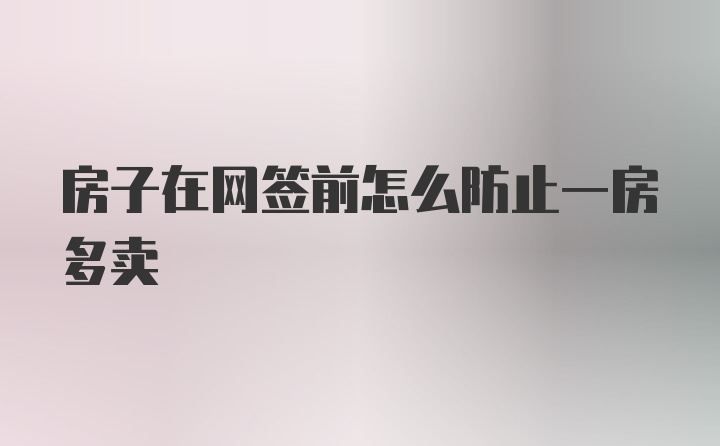 房子在网签前怎么防止一房多卖